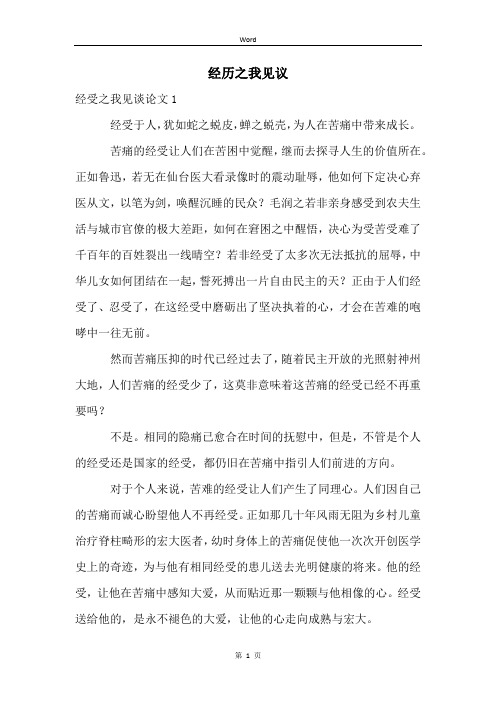 Word

经历之我见议

经受之我见谈论文 1

经受于人，犹如蛇之蜕皮，蝉之蜕壳，为人在苦痛中带来成长。

苦痛的经受让人们在苦困中觉醒，继而去探寻人生的价值所在。正如鲁迅，若无在仙台医大看录像时的震动耻辱，他如何下定决心弃医从文，以笔为剑，唤醒沉睡的民众？毛润之若非亲身感受到农夫生活与城市官僚的极大差距，如何在窘困之中醒悟，决心为受苦受难了千百年的百姓裂出一线晴空？若非经受了太多次无法抵抗的屈辱，中华儿女如何团结在一起，誓死搏出一片自由民主的天？正由于人们经受了、忍受了，在这经受中磨砺出了坚决执着的心，才会在苦难的咆哮中一往无前。

然而苦痛压抑的时代已经过去了，随着民主开放的光照射神州大地，人们苦痛的经受少了，这莫非意味着这苦痛的经受已经不再重要吗？

不是。相同的隐痛已愈合在时间的抚慰中，但是，不管是个人的经受还是国家的经受，都仍旧在苦痛中指引人们前进的方向。

对于个人来说，苦难的经受让人们产生了同理心。人们因自己的苦痛而诚心盼望他人不再经受。正如那几十年风雨无阻为乡村儿童治疗脊柱畸形的宏大医者，幼时身体上的苦痛促使他一次次开创医学史上的奇迹，为与他有相同经受的患儿送去光明健康的将来。他的经受，让他在苦痛中感知大爱，从而贴近那一颗颗与他相像的心。经受送给他的，是永不褪色的大爱，让他的心走向成熟与宏大。

第 1 页